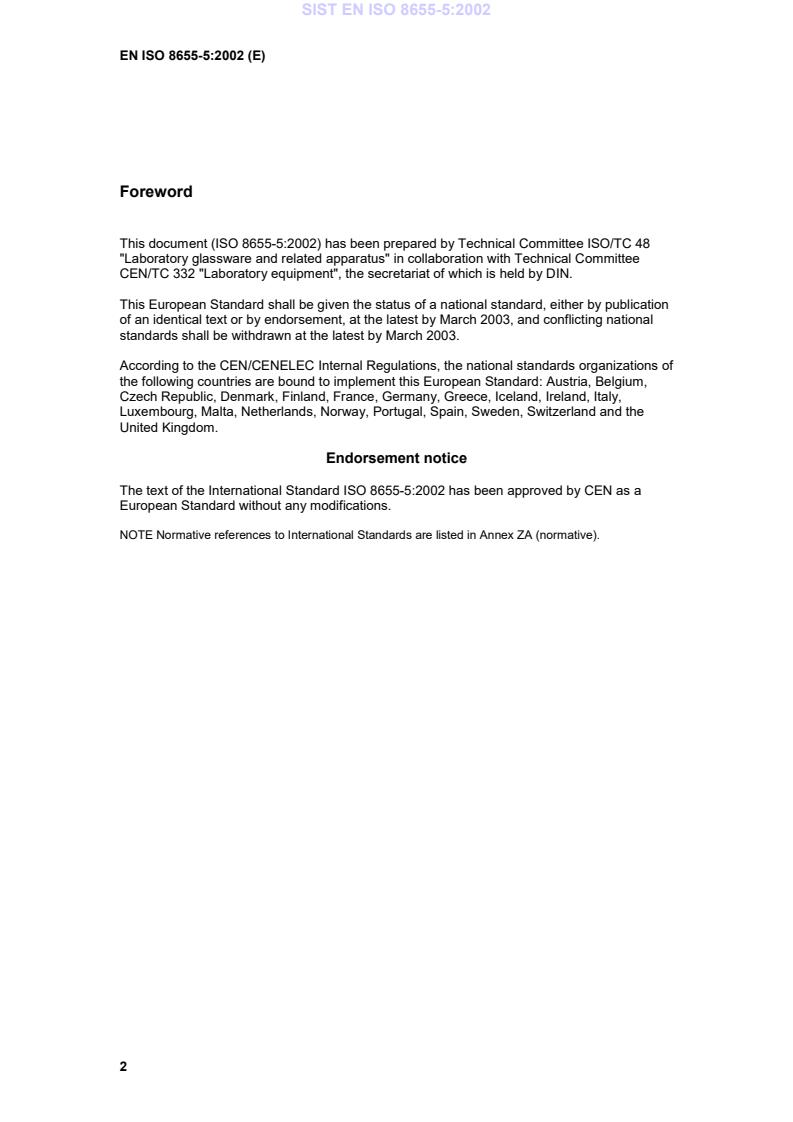 SIST EN ISO 8655-5:2002

EN ISO 8655-5:2002 (E)

Foreword

This document (ISO 8655-5:2002) has been prepared by Technical Committee ISO/TC 48 "Laboratory glassware and related apparatus" in collaboration with Technical Committee CEN/TC 332 "Laboratory equipment", the secretariat of which is held by DIN.

This European Standard shall be given the status of a national standard, either by publication of an identical text or by endorsement, at the latest by March 2003, and conflicting national standards shall be withdrawn at the latest by March 2003.

According to the CEN/CENELEC Internal Regulations, the national standards organizations of the following countries are bound to implement this European Standard: Austria, Belgium, Czech Republic, Denmark, Finland, France, Germany, Greece, Iceland, Ireland, Italy, Luxembourg, Malta, Netherlands, Norway, Portugal, Spain, Sweden, Switzerland and the United Kingdom.

Endorsement notice

The text of the International Standard ISO 8655-5:2002 has been approved by CEN as a European Standard without any modifications.

NOTE Normative references to International Standards are listed in Annex ZA (normative).

2